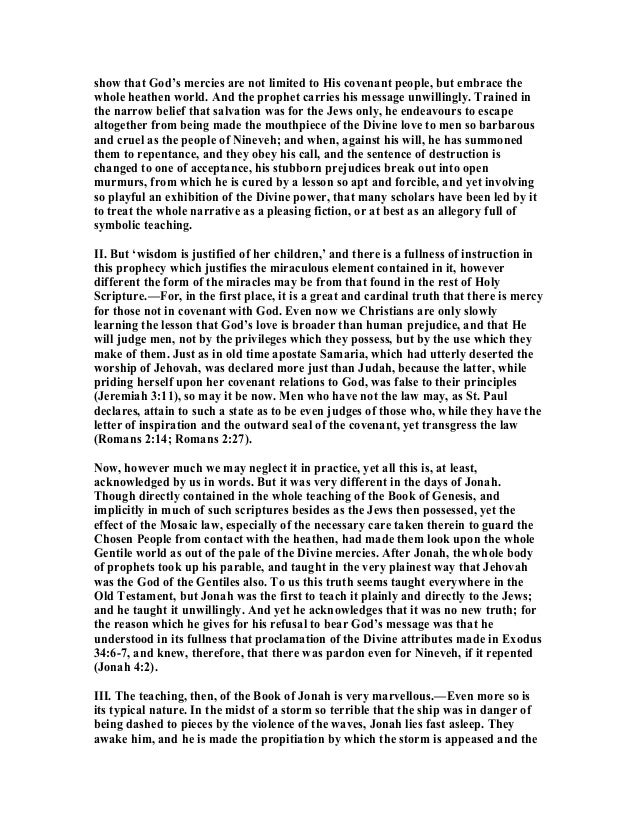 show that God's mercies are not limited to His covenant people, but embrace the whole heathen world. And the prophet carries his message unwillingly. Trained in the narrow belief that salvation was for the Jews only, he endeavours to escape altogether from being made the mouthpiece of the Divine love to men so barbarous and cruel as the people of Nineveh; and when, against his will, he has summoned them to repentance, and they obey his call, and the sentence of destruction is changed to one of acceptance, his stubborn prejudices break out into open murmurs, from which he is cured by a lesson so apt and forcible, and yet involving so playful an exhibition of the Divine power, that many scholars have been led by it to treat the whole narrative as a pleasing fiction, or at best as an allegory full of symbolic teaching.

II. But 'wisdom is justified of her children,' and there is a fullness of instruction in this prophecy which justifies the miraculous element contained in it, however different the form of the miracles may be from that found in the rest of Holy Scripture.—For, in the first place, it is a great and cardinal truth that there is mercy for those not in covenant with God. Even now we Christians are only slowly learning the lesson that God's love is broader than human prejudice, and that He will judge men, not by the privileges which they possess, but by the use which they make of them. Just as in old time apostate Samaria, which had utterly deserted the worship of Jehovah, was declared more just than Judah, because the latter, while priding herself upon her covenant relations to God, was false to their principles (Jeremiah 3:11), so may it be now. Men who have not the law may, as St. Paul declares, attain to such a state as to be even judges of those who, while they have the letter of inspiration and the outward seal of the covenant, yet transgress the law (Romans 2:14; Romans 2:27).

Now, however much we may neglect it in practice, yet all this is, at least, acknowledged by us in words. But it was very different in the days of Jonah. Though directly contained in the whole teaching of the Book of Genesis, and implicitly in much of such scriptures besides as the Jews then possessed, yet the effect of the Mosaic law, especially of the necessary care taken therein to guard the Chosen People from contact with the heathen, had made them look upon the whole Gentile world as out of the pale of the Divine mercies. After Jonah, the whole body of prophets took up his parable, and taught in the very plainest way that Jehovah was the God of the Gentiles also. To us this truth seems taught everywhere in the Old Testament, but Jonah was the first to teach it plainly and directly to the Jews; and he taught it unwillingly. And yet he acknowledges that it was no new truth; for the reason which he gives for his refusal to bear God's message was that he understood in its fullness that proclamation of the Divine attributes made in Exodus 34:6-7, and knew, therefore, that there was pardon even for Nineveh, if it repented (Jonah 4:2).

III. The teaching, then, of the Book of Jonah is very marvellous.—Even more so is its typical nature. In the midst of a storm so terrible that the ship was in danger of being dashed to pieces by the violence of the waves, Jonah lies fast asleep. They awake him, and he is made the propitiation by which the storm is appeased and the